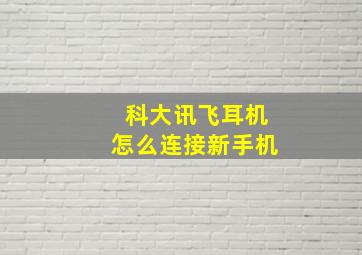 科大讯飞耳机
怎么连接新手机